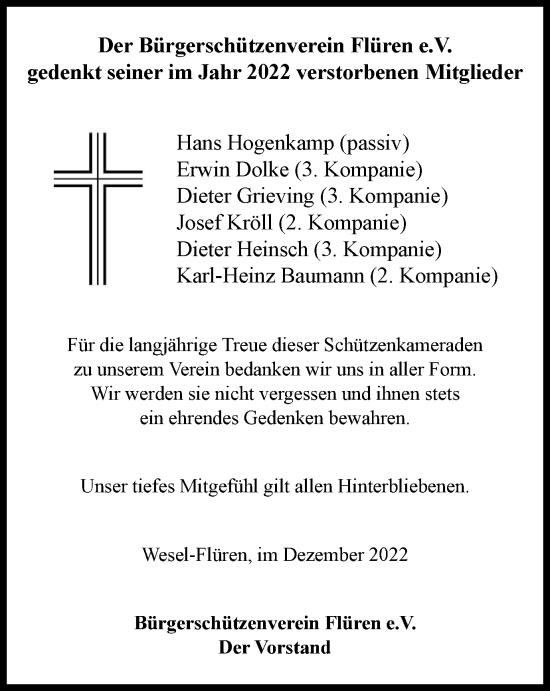 Der Bürgerschützenverein Flüren e.V.
gedenkt seiner im Jahr 2022 verstorbenen Mitglieder

Hans Hogenkamp (passiv)
Erwin Dolke (3. Kompanie)
Dieter Grieving (3. Kompanie)
Josef Kröll (2. Kompanie)
Dieter Heinsch (3. Kompanie)
Karl-Heinz Baumann (2. Kompanie)

Für die langjährige Treue dieser Schützenkameraden zu unserem Verein bedanken wir uns in aller Form. Wir werden sie nicht vergessen und ihnen stets ein ehrendes Gedenken bewahren.

Unser tiefes Mitgefühl gilt allen Hinterbliebenen.

Wesel-Flüren, im Dezember 2022

Bürgerschützenverein Flüren e.V.
Der Vorstand